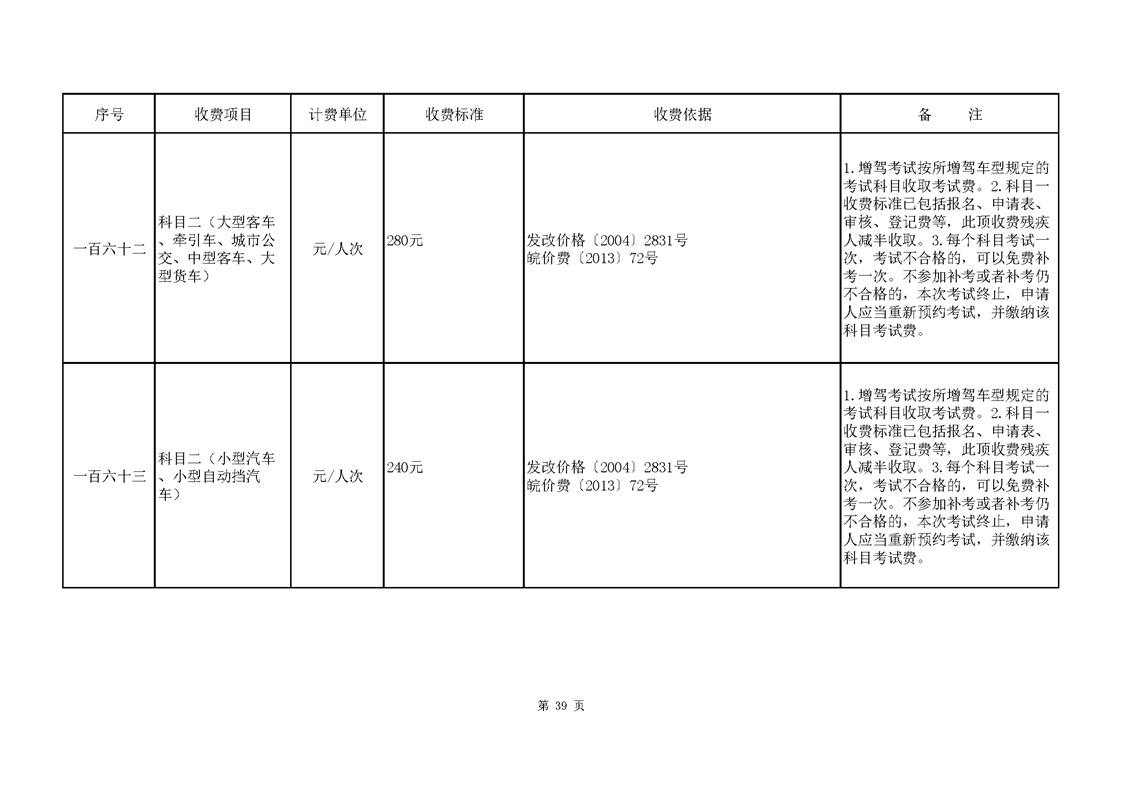 | 序号 | 收费项目 | 计费单位 | 收费标准 | 收费依据 | 备　　注 |
|---|---|---|---|---|---|
| 一百六十二 | 科目二（大型客车、牵引车、城市公交、中型客车、大型货车） | 元/人次 | 280元 | 发改价格〔2004〕2831号 皖价费〔2013〕72号 | 1.增驾考试按所增驾车型规定的考试科目收取考试费。2.科目一收费标准已包括报名、申请表、审核、登记费等，此项收费残疾人减半收取。3.每个科目考试一次，考试不合格的，可以免费补考一次。不参加补考或者补考仍不合格的，本次考试终止，申请人应当重新预约考试，并缴纳该科目考试费。 |
| 一百六十三 | 科目二（小型汽车、小型自动挡汽车） | 元/人次 | 240元 | 发改价格〔2004〕2831号 皖价费〔2013〕72号 | 1.增驾考试按所增驾车型规定的考试科目收取考试费。2.科目一收费标准已包括报名、申请表、审核、登记费等，此项收费残疾人减半收取。3.每个科目考试一次，考试不合格的，可以免费补考一次。不参加补考或者补考仍不合格的，本次考试终止，申请人应当重新预约考试，并缴纳该科目考试费。 |

第 39 页